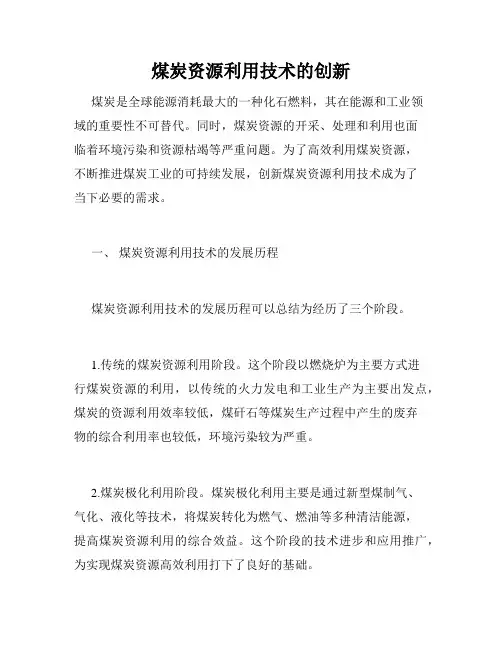 煤炭资源利用技术的创新

煤炭是全球能源消耗最大的一种化石燃料，其在能源和工业领域的重要性不可替代。同时，煤炭资源的开采、处理和利用也面临着环境污染和资源枯竭等严重问题。为了高效利用煤炭资源，不断推进煤炭工业的可持续发展，创新煤炭资源利用技术成为了当下必要的需求。

一、 煤炭资源利用技术的发展历程

煤炭资源利用技术的发展历程可以总结为经历了三个阶段。

1.传统的煤炭资源利用阶段。这个阶段以燃烧炉为主要方式进行煤炭资源的利用，以传统的火力发电和工业生产为主要出发点，煤炭的资源利用效率较低，煤矸石等煤炭生产过程中产生的废弃物的综合利用率也较低，环境污染较为严重。

2.煤炭极化利用阶段。煤炭极化利用主要是通过新型煤制气、气化、液化等技术，将煤炭转化为燃气、燃油等多种清洁能源，提高煤炭资源利用的综合效益。这个阶段的技术进步和应用推广，为实现煤炭资源高效利用打下了良好的基础。